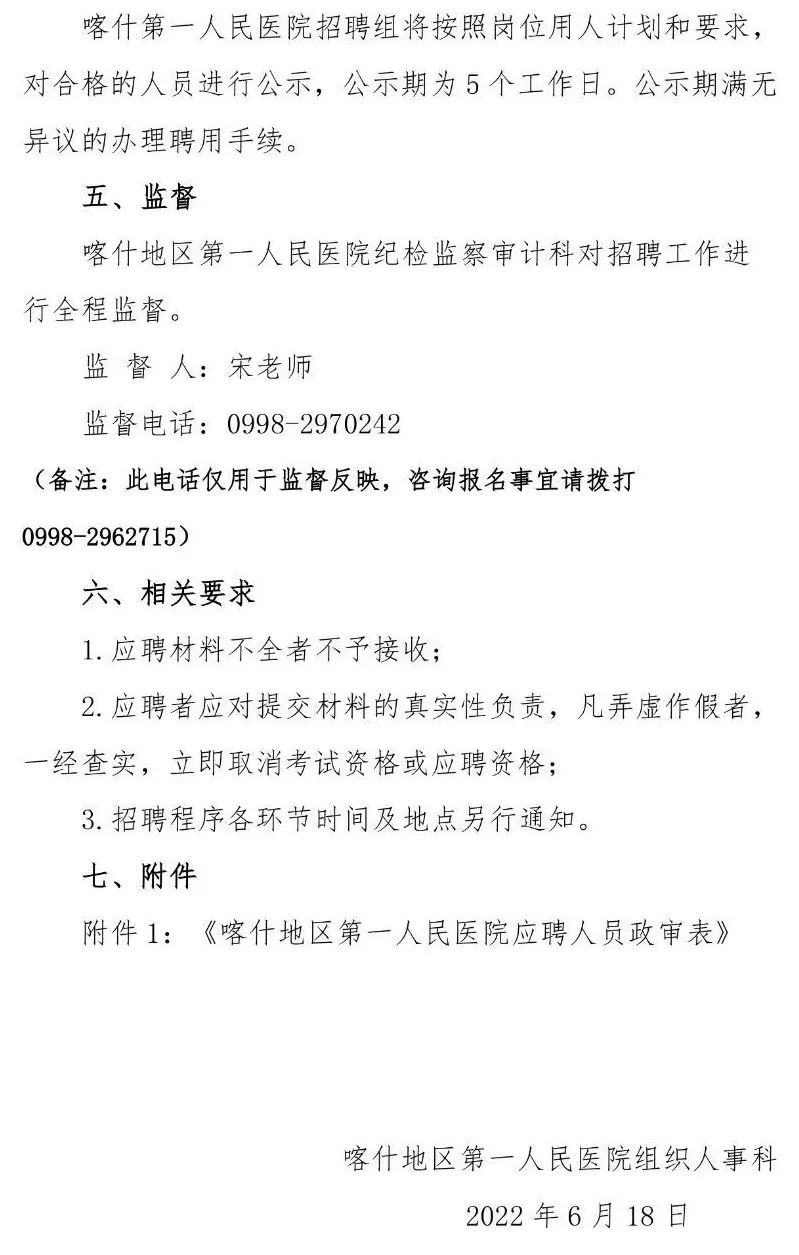 喀什第一人民医院招聘组将按照岗位用人计划和要求，对合格的人员进行公示，公示期为 5 个工作日。公示期满无异议的办理聘用手续。

五、监督

喀什地区第一人民医院纪检监察审计科对招聘工作进行全程监督。

监 督 人：宋老师

监督电话：0998-2970242

（备注：此电话仅用于监督反映，咨询报名事宜请拨打 0998-2962715）

六、相关要求

1. 应聘材料不全者不予接收；

2. 应聘者应对提交材料的真实性负责，凡弄虚作假者，一经查实，立即取消考试资格或应聘资格；

3. 招聘程序各环节时间及地点另行通知。

七、附件

附件 1：《喀什地区第一人民医院应聘人员政审表》

喀什地区第一人民医院组织人事科

2022 年 6 月 18 日